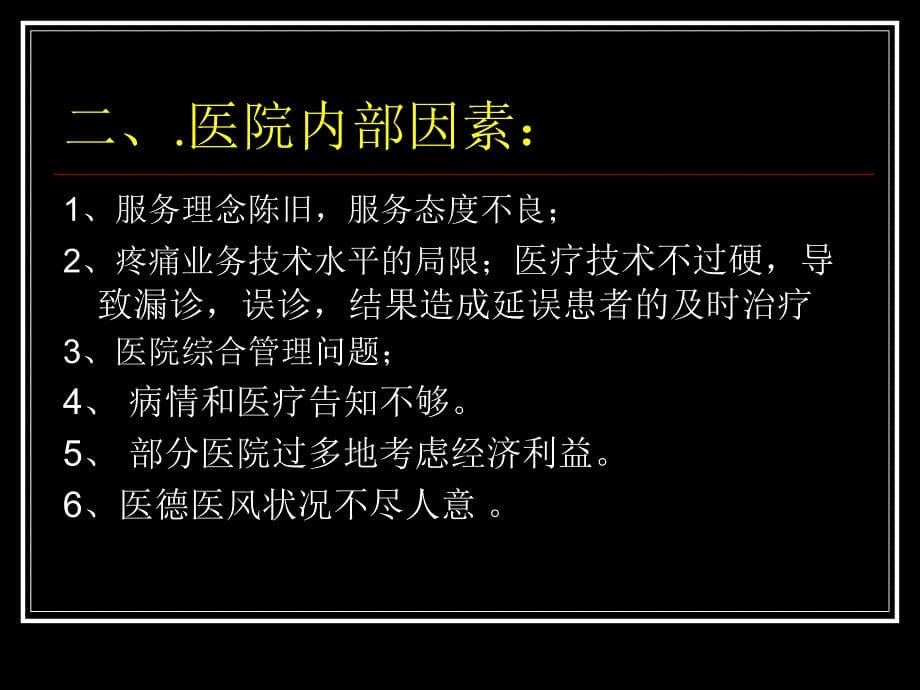 二、.医院内部因素：

1、服务理念陈旧，服务态度不良；

2、疼痛业务技术水平的局限；医疗技术不过硬，导致漏诊，误诊，结果造成延误患者的及时治疗

3、医院综合管理问题；

4、 病情和医疗告知不够。

5、 部分医院过多地考虑经济利益。

6、医德医风状况不尽人意 。